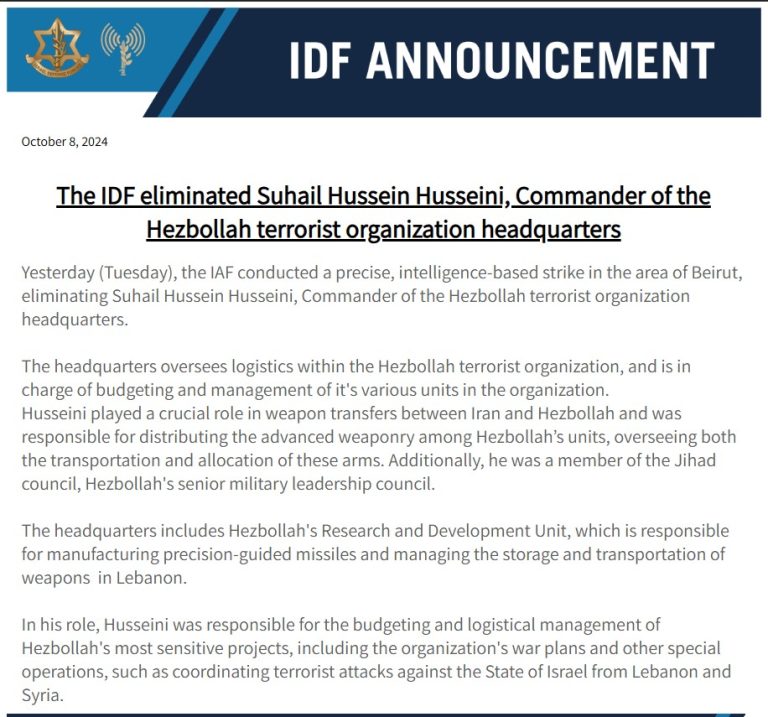 IDF ANNOUNCEMENT

October 8, 2024

The IDF eliminated Suhail Hussein Husseini, Commander of the Hezbollah terrorist organization headquarters

Yesterday (Tuesday), the IAF conducted a precise, intelligence-based strike in the area of Beirut, eliminating Suhail Hussein Husseini, Commander of the Hezbollah terrorist organization headquarters.

The headquarters oversees logistics within the Hezbollah terrorist organization, and is in charge of budgeting and management of it's various units in the organization.
Husseini played a crucial role in weapon transfers between Iran and Hezbollah and was responsible for distributing the advanced weaponry among Hezbollah's units, overseeing both the transportation and allocation of these arms. Additionally, he was a member of the Jihad council, Hezbollah's senior military leadership council.

The headquarters includes Hezbollah's Research and Development Unit, which is responsible for manufacturing precision-guided missiles and managing the storage and transportation of weapons in Lebanon.

In his role, Husseini was responsible for the budgeting and logistical management of Hezbollah's most sensitive projects, including the organization's war plans and other special operations, such as coordinating terrorist attacks against the State of Israel from Lebanon and Syria.